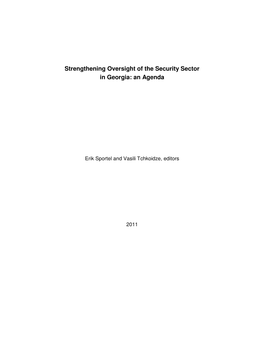 Strengthening Oversight of the Security Sector in Georgia: an Agenda

Erik Sportel and Vasili Tchkoidze, editors

2011